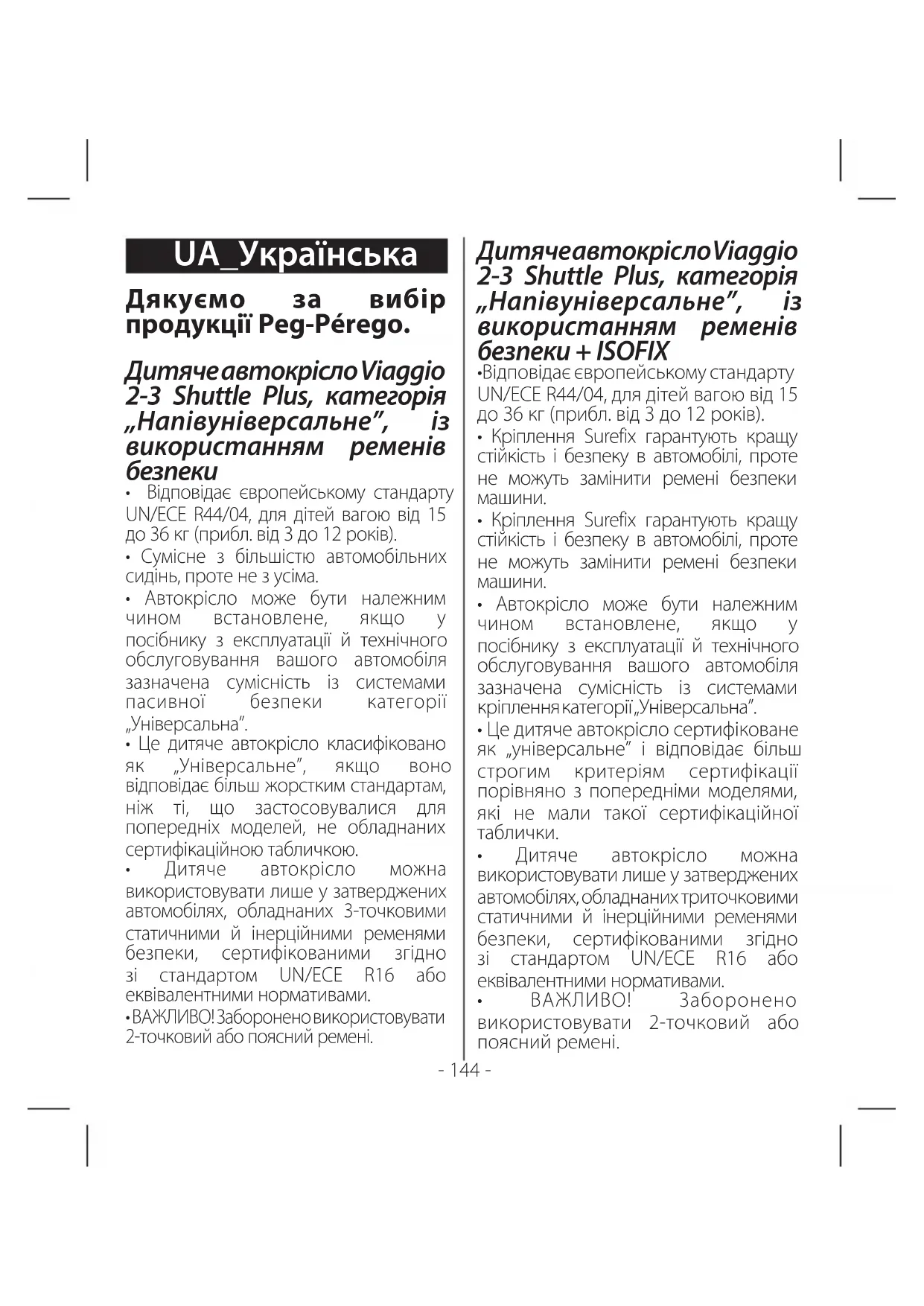 UA_Українська

Дякуємо за вибір продукції Peg-Pérego.

Дитяче автокрісло Viaggio 2-3 Shuttle Plus, категорія „Напівуніверсальне", із використанням ременів безпеки

• Відповідає європейському стандарту UN/ECE R44/04, для дітей вагою від 15 до 36 кг (прибл. від 3 до 12 років).

• Сумісне з більшістю автомобільних сидінь, проте не з усіма.

• Автокрісло може бути належним чином встановлене, якщо у посібнику з експлуатації й технічного обслуговування вашого автомобіля зазначена сумісність із системами пасивної безпеки категорії „Універсальна".

• Це дитяче автокрісло класифіковано як „Універсальне", якщо воно відповідає більш жорстким стандартам, ніж ті, що застосовувалися для попередніх моделей, не обладнаних сертифікаційною табличкою.

• Дитяче автокрісло можна використовувати лише у затверджених автомобілях, обладнаних 3-точковими статичними й інерційними ременями безпеки, сертифікованими згідно зі стандартом UN/ECE R16 або еквівалентними нормативами.

• ВАЖЛИВО! Заборонено використовувати 2-точковий або поясний ремені.

Дитяче автокрісло Viaggio 2-3 Shuttle Plus, категорія „Напівуніверсальне", із використанням ременів безпеки + ISOFIX

•Відповідає європейському стандарту UN/ECE R44/04, для дітей вагою від 15 до 36 кг (прибл. від 3 до 12 років).

• Кріплення Surefix гарантують кращу стійкість і безпеку в автомобілі, проте не можуть замінити ремені безпеки машини.

• Кріплення Surefix гарантують кращу стійкість і безпеку в автомобілі, проте не можуть замінити ремені безпеки машини.

• Автокрісло може бути належним чином встановлене, якщо у посібнику з експлуатації й технічного обслуговування вашого автомобіля зазначена сумісність із системами кріплення категорії „Універсальна".

• Це дитяче автокрісло сертифіковане як „універсальне" і відповідає більш строгим критеріям сертифікації порівняно з попередніми моделями, які не мали такої сертифікаційної таблички.

• Дитяче автокрісло можна використовувати лише у затверджених автомобілях, обладнаних триточковими статичними й інерційними ременями безпеки, сертифікованими згідно зі стандартом UN/ECE R16 або еквівалентними нормативами.

• ВАЖЛИВО! Заборонено використовувати 2-точковий або поясний ремені.

- 144 -